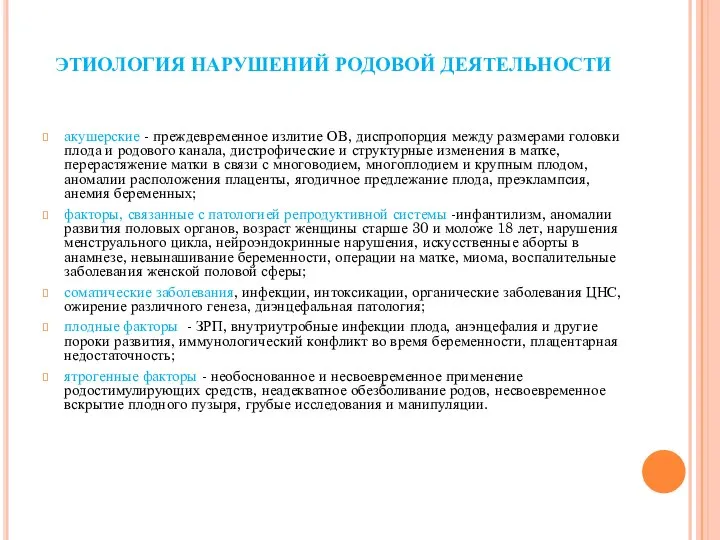 ЭТИОЛОГИЯ НАРУШЕНИЙ РОДОВОЙ ДЕЯТЕЛЬНОСТИ

акушерские - преждевременное излитие ОВ, диспропорция между размерами головки плода и родового канала, дистрофические и структурные изменения в матке, перерастяжение матки в связи с многоводием, многоплодием и крупным плодом, аномалии расположения плаценты, ягодичное предлежание плода, преэклампсия, анемия беременных;

факторы, связанные с патологией репродуктивной системы -инфантилизм, аномалии развития половых органов, возраст женщины старше 30 и моложе 18 лет, нарушения менструального цикла, нейроэндокринные нарушения, искусственные аборты в анамнезе, невынашивание беременности, операции на матке, миома, воспалительные заболевания женской половой сферы;

соматические заболевания, инфекции, интоксикации, органические заболевания ЦНС, ожирение различного генеза, диэнцефальная патология;

плодные факторы - ЗРП, внутриутробные инфекции плода, анэнцефалия и другие пороки развития, иммунологический конфликт во время беременности, плацентарная недостаточность;

ятрогенные факторы - необоснованное и несвоевременное применение родостимулирующих средств, неадекватное обезболивание родов, несвоевременное вскрытие плодного пузыря, грубые исследования и манипуляции.